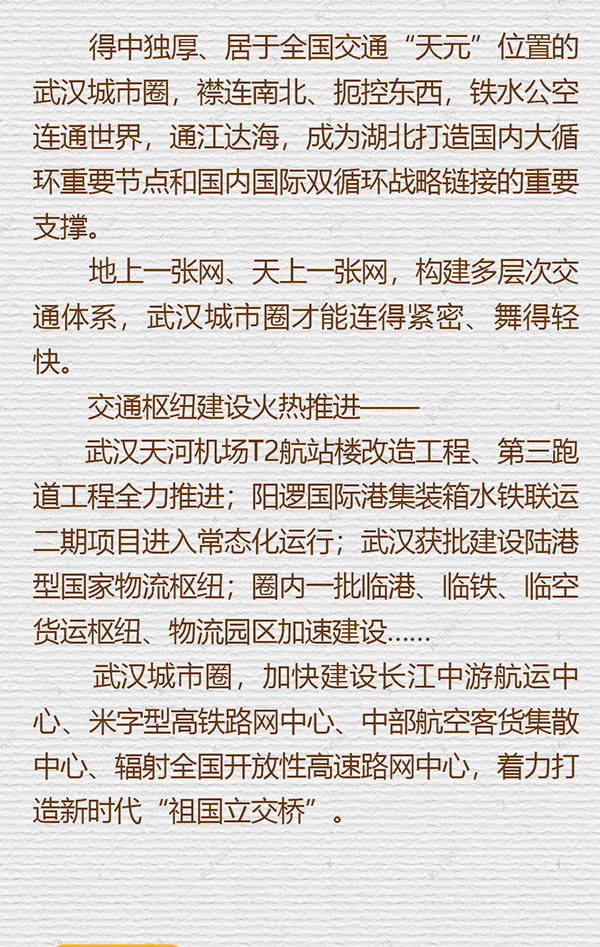 得中独厚、居于全国交通“天元”位置的武汉城市圈，襟连南北、扼控东西，铁水公空连通世界，通江达海，成为湖北打造国内大循环重要节点和国内国际双循环战略链接的重要支撑。

地上一张网、天上一张网，构建多层次交通体系，武汉城市圈才能连得紧密、舞得轻快。

交通枢纽建设火热推进——

武汉天河机场T2航站楼改造工程、第三跑道工程全力推进；阳逻国际港集装箱水铁联运二期项目进入常态化运行；武汉获批建设陆港型国家物流枢纽；圈内一批临港、临铁、临空货运枢纽、物流园区加速建设……

武汉城市圈，加快建设长江中游航运中心、米字型高铁路网中心、中部航空客货集散中心、辐射全国开放性高速路网中心，着力打造新时代“祖国立交桥”。